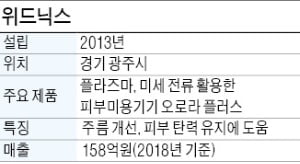 위드닉스

| 설립 | 2013년 |
|---|---|
| 위치 | 경기 광주시 |
| 주요 제품 | 플라즈마, 미세 전류 활용한 피부미용기기 오로라 플러스 |
| 특징 | 주름 개선, 피부 탄력 유지에 도움 |
| 매출 | 158억원(2018년 기준) |